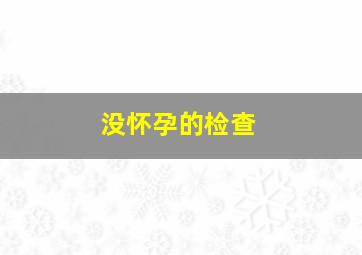 没怀孕的检查